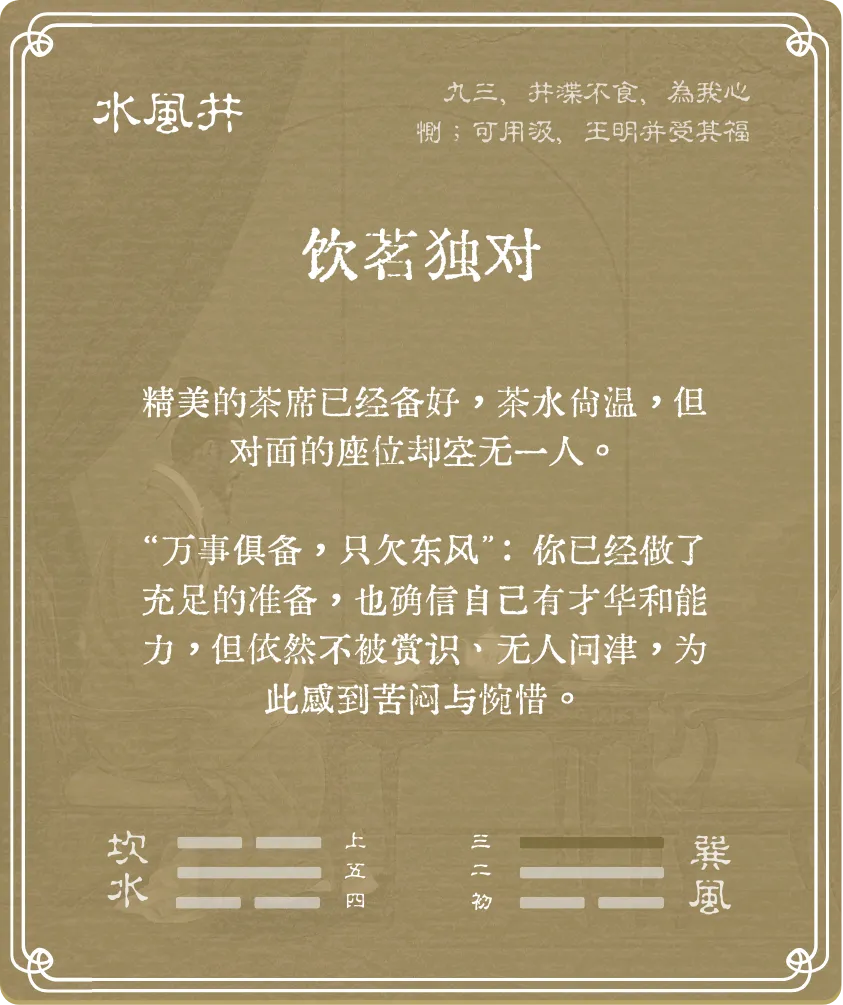 水風井

九三，井渫不食，為我心惻；可用汲，王明并受其福

饮茗独对

精美的茶席已经备好，茶水尚温，但对面的座位却空无一人。

“万事俱备，只欠东风”：你已经做了充足的准备，也确信自己有才华和能力，但依然不被赏识、无人问津，为此感到苦闷与惋惜。

坎水

上
五
四

三
二
初

巽風